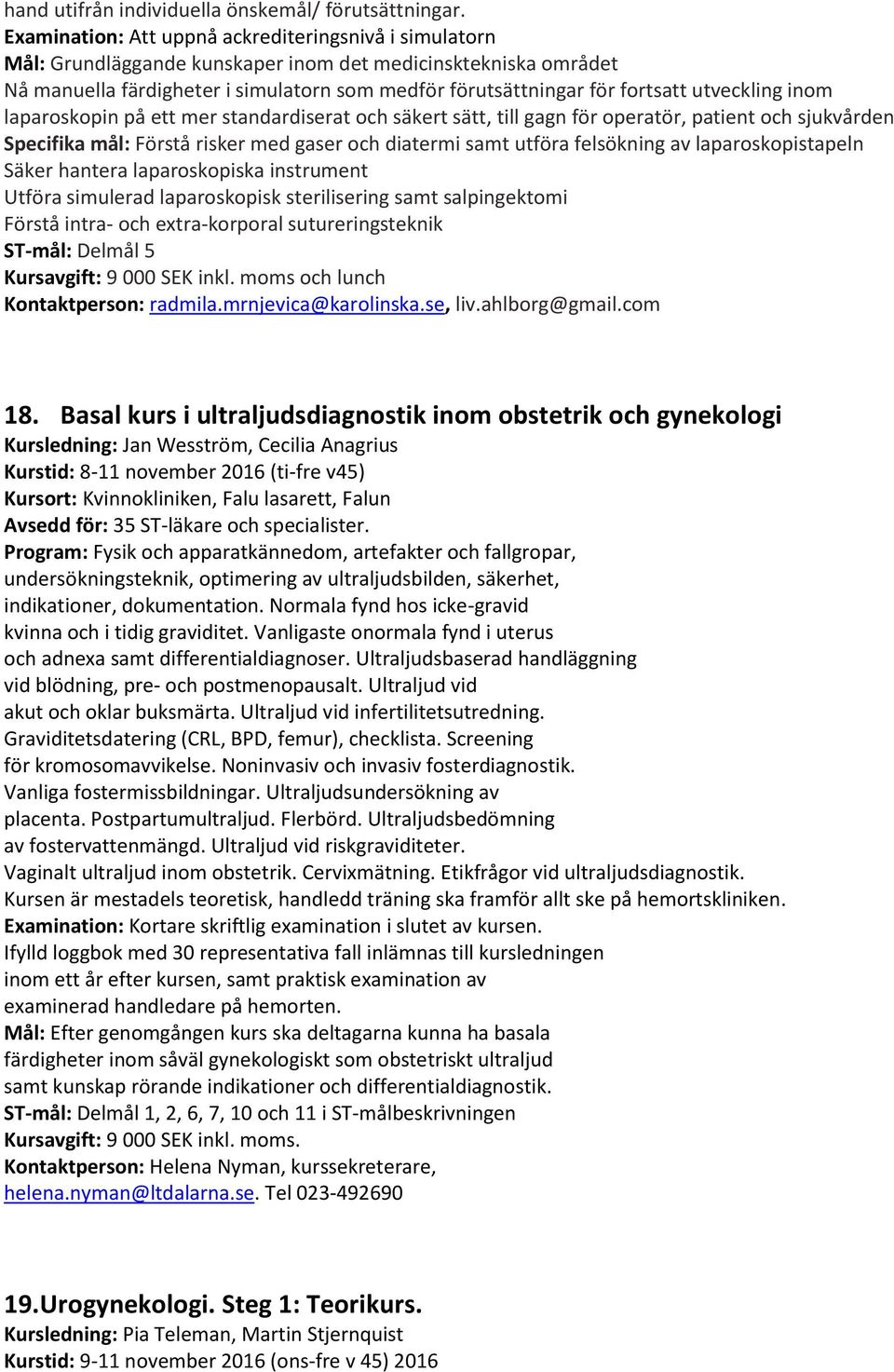 hand utifrån individuella önskemål/ förutsättningar.
Examination: Att uppnå ackrediteringsnivå i simulatorn
Mål: Grundläggande kunskaper inom det medicinsktekniska området
Nå manuella färdigheter i simulatorn som medför förutsättningar för fortsatt utveckling inom laparoskopin på ett mer standardiserat och säkert sätt, till gagn för operatör, patient och sjukvården
Specifika mål: Förstå risker med gaser och diatermi samt utföra felsökning av laparoskopistapeln
Säker hantera laparoskopiska instrument
Utföra simulerad laparoskopisk sterilisering samt salpingektomi
Förstå intra- och extra-korporal sutureringsteknik
ST-mål: Delmål 5
Kursavgift: 9 000 SEK inkl. moms och lunch
Kontaktperson: radmila.mrnjevica@karolinska.se, liv.ahlborg@gmail.com

18. Basal kurs i ultraljudsdiagnostik inom obstetrik och gynekologi
Kursledning: Jan Wesström, Cecilia Anagrius
Kurstid: 8-11 november 2016 (ti-fre v45)
Kursort: Kvinnokliniken, Falu lasarett, Falun
Avsedd för: 35 ST-läkare och specialister.
Program: Fysik och apparatkännedom, artefakter och fallgropar, undersökningsteknik, optimering av ultraljudsbilden, säkerhet, indikationer, dokumentation. Normala fynd hos icke-gravid kvinna och i tidig graviditet. Vanligaste onormala fynd i uterus och adnexa samt differentialdiagnoser. Ultraljudsbaserad handläggning vid blödning, pre- och postmenopausalt. Ultraljud vid akut och oklar buksmärta. Ultraljud vid infertilitetsutredning. Graviditetsdatering (CRL, BPD, femur), checklista. Screening för kromosomavvikelse. Noninvasiv och invasiv fosterdiagnostik. Vanliga fostermissbildningar. Ultraljudsundersökning av placenta. Postpartumultraljud. Flerbörd. Ultraljudsbedömning av fostervattenmängd. Ultraljud vid riskgraviditeter.
Vaginalt ultraljud inom obstetrik. Cervixmätning. Etikfrågor vid ultraljudsdiagnostik.
Kursen är mestadels teoretisk, handledd träning ska framför allt ske på hemortskliniken.
Examination: Kortare skriftlig examination i slutet av kursen.
Ifylld loggbok med 30 representativa fall inlämnas till kursledningen inom ett år efter kursen, samt praktisk examination av examinerad handledare på hemorten.
Mål: Efter genomgången kurs ska deltagarna kunna ha basala färdigheter inom såväl gynekologiskt som obstetriskt ultraljud samt kunskap rörande indikationer och differentialdiagnostik.
ST-mål: Delmål 1, 2, 6, 7, 10 och 11 i ST-målbeskrivningen
Kursavgift: 9 000 SEK inkl. moms.
Kontaktperson: Helena Nyman, kurssekreterare, helena.nyman@ltdalarna.se. Tel 023-492690

19.Urogynekologi. Steg 1: Teorikurs.
Kursledning: Pia Teleman, Martin Stjernquist
Kurstid: 9-11 november 2016 (ons-fre v 45) 2016